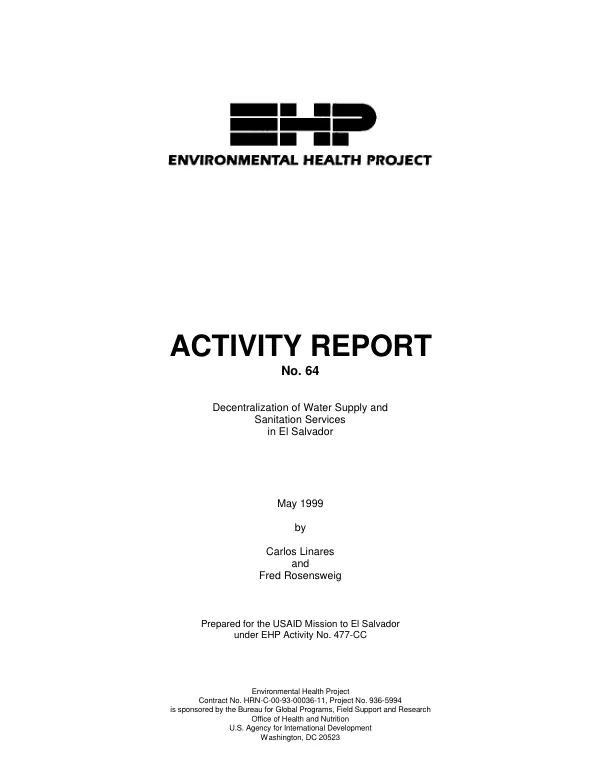 EHP

ENVIRONMENTAL HEALTH PROJECT

ACTIVITY REPORT

No. 64

Decentralization of Water Supply and Sanitation Services in El Salvador

May 1999

by

Carlos Linares
and
Fred Rosensweig

Prepared for the USAID Mission to El Salvador under EHP Activity No. 477-CC

Environmental Health Project
Contract No. HRN-C-00-93-00036-11, Project No. 936-5994
is sponsored by the Bureau for Global Programs, Field Support and Research
Office of Health and Nutrition
U.S. Agency for International Development
Washington, DC 20523